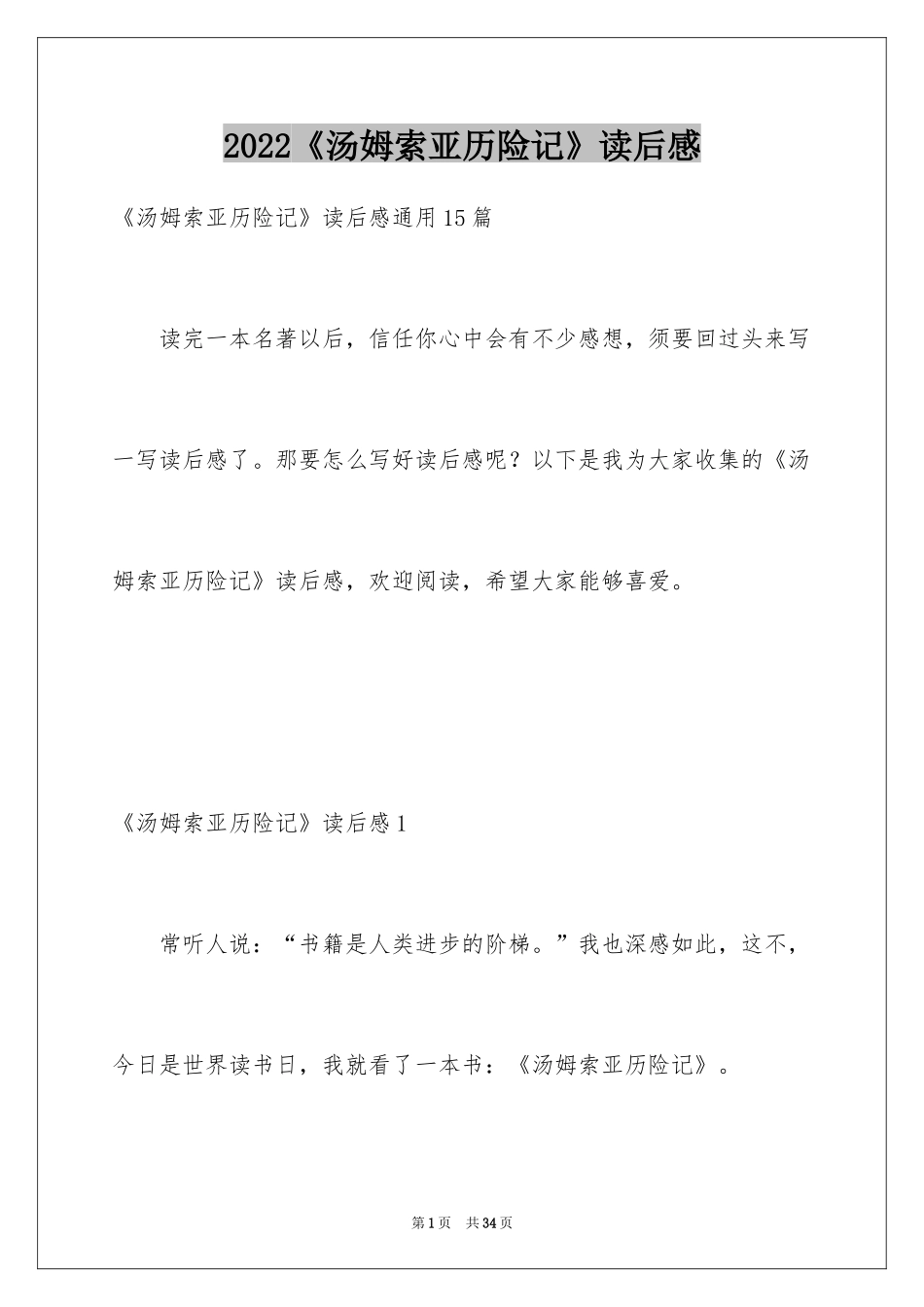 2022《汤姆索亚历险记》读后感

《汤姆索亚历险记》读后感通用15篇

读完一本名著以后，信任你心中会有不少感想，须要回过头来写一写读后感了。那要怎么写好读后感呢？以下是我为大家收集的《汤姆索亚历险记》读后感，欢迎阅读，希望大家能够喜爱。

《汤姆索亚历险记》读后感1

常听人说：“书籍是人类进步的阶梯。”我也深感如此，这不，今日是世界读书日，我就看了一本书：《汤姆索亚历险记》。

第1页 共34页